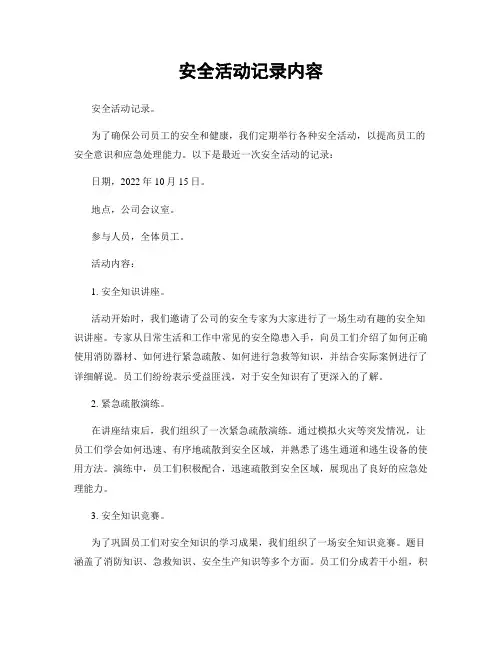 安全活动记录内容

安全活动记录。

为了确保公司员工的安全和健康，我们定期举行各种安全活动，以提高员工的安全意识和应急处理能力。以下是最近一次安全活动的记录：

日期，2022 年 10 月 15 日。

地点，公司会议室。

参与人员，全体员工。

活动内容：

1. 安全知识讲座。

活动开始时，我们邀请了公司的安全专家为大家进行了一场生动有趣的安全知识讲座。专家从日常生活和工作中常见的安全隐患入手，向员工们介绍了如何正确使用消防器材、如何进行紧急疏散、如何进行急救等知识，并结合实际案例进行了详细解说。员工们纷纷表示受益匪浅，对于安全知识有了更深入的了解。

2. 紧急疏散演练。

在讲座结束后，我们组织了一次紧急疏散演练。通过模拟火灾等突发情况，让员工们学会如何迅速、有序地疏散到安全区域，并熟悉了逃生通道和逃生设备的使用方法。演练中，员工们积极配合，迅速疏散到安全区域，展现出了良好的应急处理能力。

3. 安全知识竞赛。

为了巩固员工们对安全知识的学习成果，我们组织了一场安全知识竞赛。题目涵盖了消防知识、急救知识、安全生产知识等多个方面。员工们分成若干小组，积